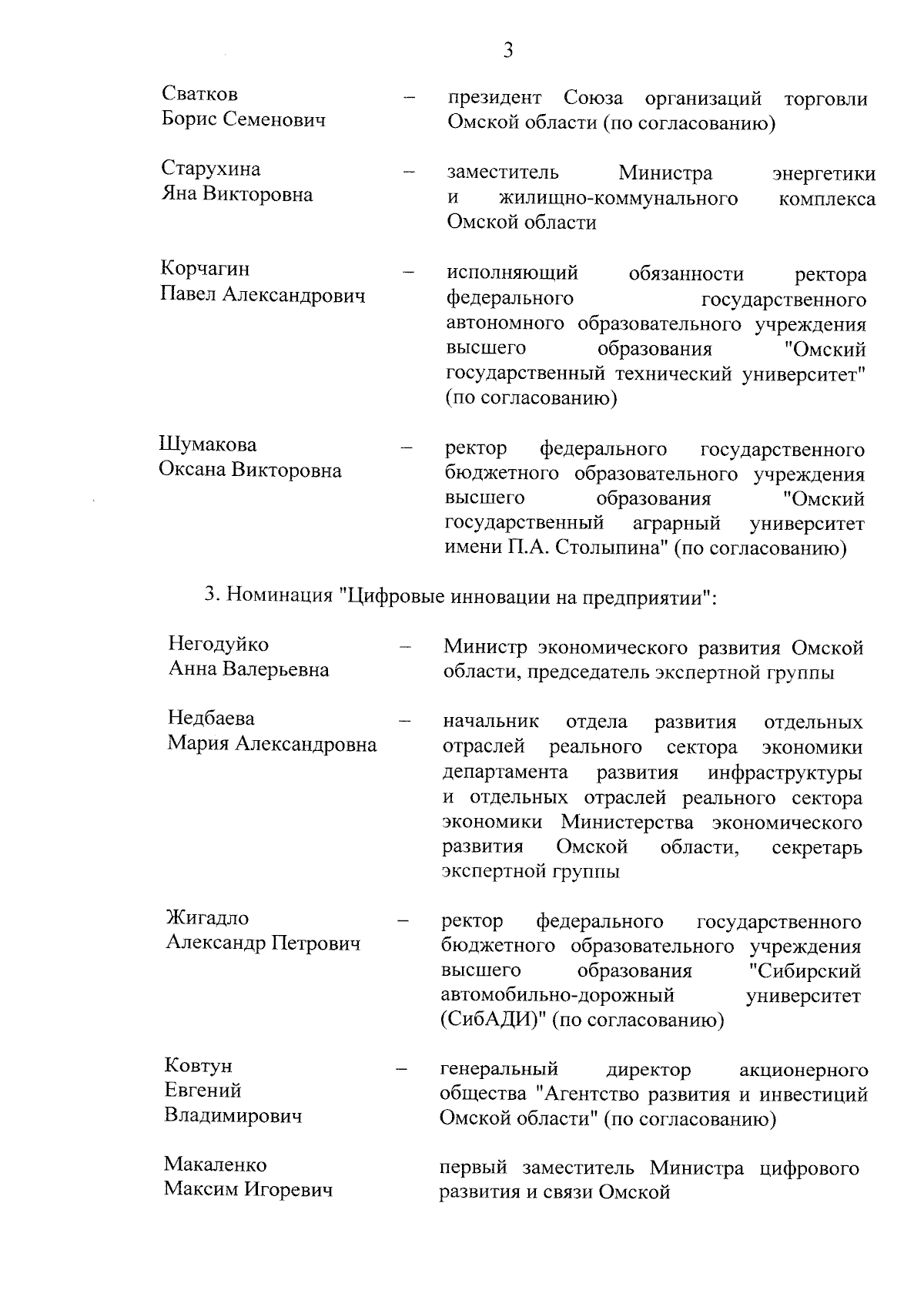 3

Сватков Борис Семенович – президент Союза организаций торговли Омской области (по согласованию)

Старухина Яна Викторовна – заместитель Министра энергетики и жилищно-коммунального комплекса Омской области

Корчагин Павел Александрович – исполняющий обязанности ректора федерального государственного автономного образовательного учреждения высшего образования "Омский государственный технический университет" (по согласованию)

Шумакова Оксана Викторовна – ректор федерального государственного бюджетного образовательного учреждения высшего образования "Омский государственный аграрный университет имени П.А. Столыпина" (по согласованию)

3. Номинация "Цифровые инновации на предприятии":

Негодуйко Анна Валерьевна – Министр экономического развития Омской области, председатель экспертной группы

Недбаева Мария Александровна – начальник отдела развития отдельных отраслей реального сектора экономики департамента развития инфраструктуры и отдельных отраслей реального сектора экономики Министерства экономического развития Омской области, секретарь экспертной группы

Жигадло Александр Петрович – ректор федерального государственного бюджетного образовательного учреждения высшего образования "Сибирский автомобильно-дорожный университет (СибАДИ)" (по согласованию)

Ковтун Евгений Владимирович – генеральный директор акционерного общества "Агентство развития и инвестиций Омской области" (по согласованию)

Макаленко Максим Игоревич первый заместитель Министра цифрового развития и связи Омской